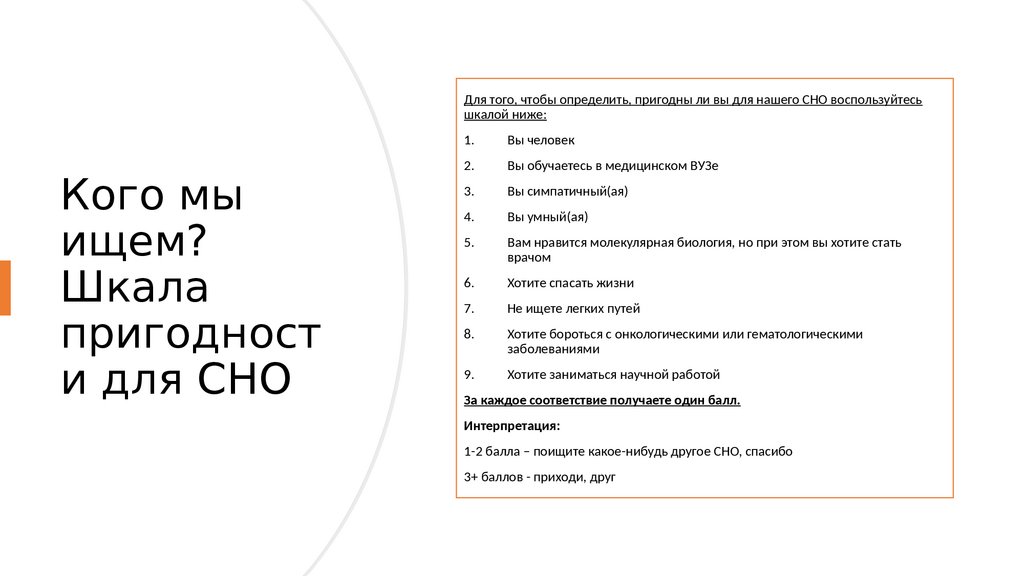 Кого мы ищем? Шкала пригодности для СНО

Для того, чтобы определить, пригодны ли вы для нашего СНО воспользуйтесь шкалой ниже:

1. Вы человек
2. Вы обучаетесь в медицинском ВУЗе
3. Вы симпатичный(ая)
4. Вы умный(ая)
5. Вам нравится молекулярная биология, но при этом вы хотите стать врачом
6. Хотите спасать жизни
7. Не ищете легких путей
8. Хотите бороться с онкологическими или гематологическими заболеваниями
9. Хотите заниматься научной работой

За каждое соответствие получаете один балл.

Интерпретация:

1-2 балла – поищите какое-нибудь другое СНО, спасибо

3+ баллов - приходи, друг